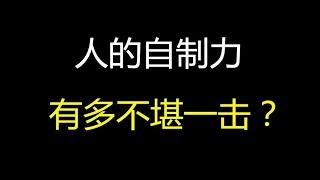 人的自制力

有多不堪一击？